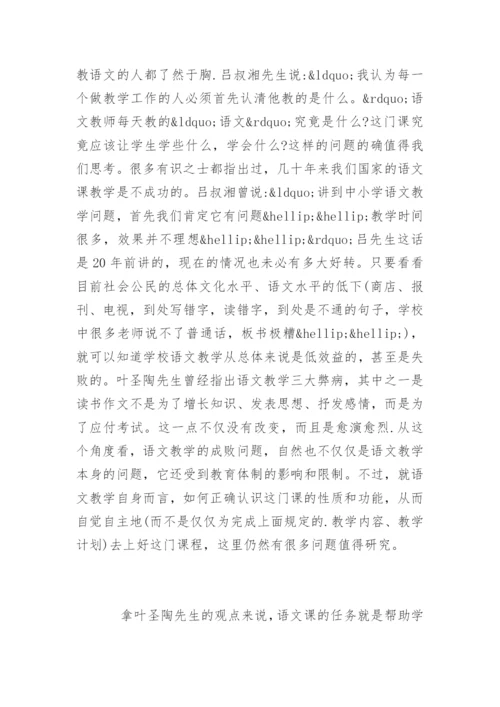 教语文的人都了然于胸.吕叔湘先生说:&ldquo;我认为每一个做教学工作的人必须首先认清他教的是什么。&rdquo;语文教师每天教的&ldquo;语文&rdquo;究竟是什么?这门课究竟应该让学生学些什么，学会什么?这样的问题的确值得我们思考。很多有识之士都指出过，几十年来我们国家的语文课教学是不成功的。吕叔湘曾说:&ldquo;讲到中小学语文教学问题，首先我们肯定它有问题&hellip;&hellip;教学时间很多，效果并不理想&hellip;&hellip;&rdquo;吕先生这话是20年前讲的，现在的情况也未必有多大好转。只要看看目前社会公民的总体文化水平、语文水平的低下(商店、报刊、电视，到处写错字，读错字，到处是不通的句子，学校中很多老师说不了普通话，板书极糟&hellip;&hellip;)，就可以知道学校语文教学从总体来说是低效益的，甚至是失败的。叶圣陶先生曾经指出语文教学三大弊病，其中之一是读书作文不是为了增长知识、发表思想、抒发感情，而是为了应付考试。这一点不仅没有改变，而且是愈演愈烈.从这个角度看，语文教学的成败问题，自然也不仅仅是语文教学本身的问题，它还受到教育体制的影响和限制。不过，就语文教学自身而言，如何正确认识这门课的性质和功能，从而自觉自主地(而不是仅仅为完成上面规定的.教学内容、教学计划)去上好这门课程，这里仍然有很多问题值得研究。

拿叶圣陶先生的观点来说，语文课的任务就是帮助学